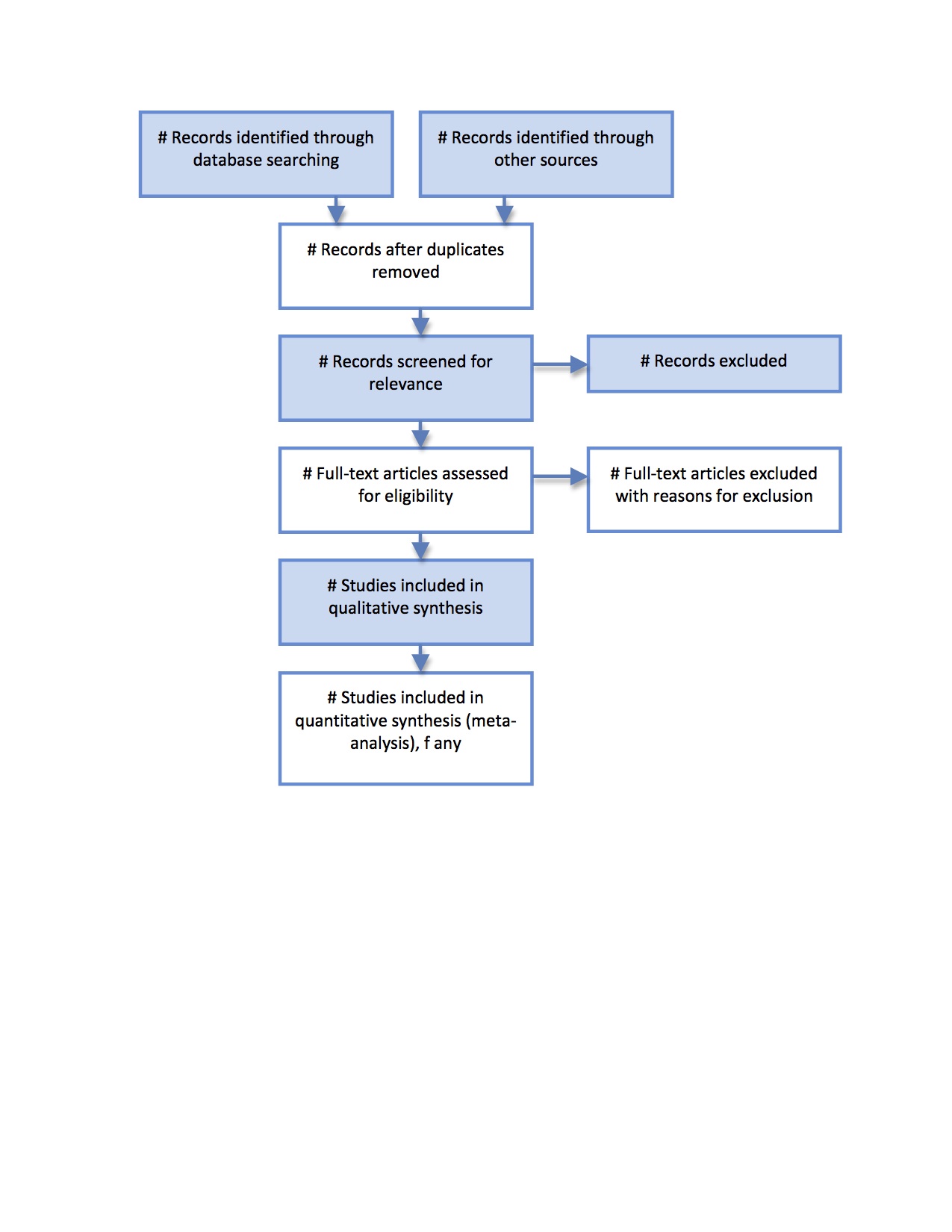 # Records identified through database searching

# Records identified through other sources

# Records after duplicates removed

# Records screened for relevance

# Records excluded

# Full-text articles assessed for eligibility

# Full-text articles excluded with reasons for exclusion

# Studies included in qualitative synthesis

# Studies included in quantitative synthesis (meta-analysis), f any